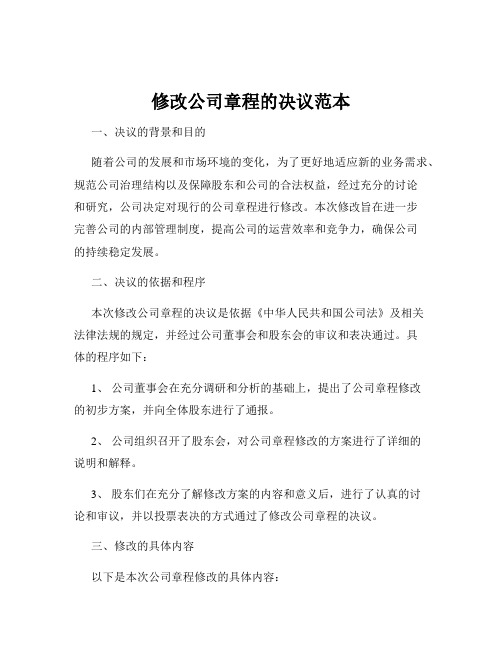 修改公司章程的决议范本

一、决议的背景和目的

随着公司的发展和市场环境的变化，为了更好地适应新的业务需求、规范公司治理结构以及保障股东和公司的合法权益，经过充分的讨论和研究，公司决定对现行的公司章程进行修改。本次修改旨在进一步完善公司的内部管理制度，提高公司的运营效率和竞争力，确保公司的持续稳定发展。

二、决议的依据和程序

本次修改公司章程的决议是依据《中华人民共和国公司法》及相关法律法规的规定，并经过公司董事会和股东会的审议和表决通过。具体的程序如下：

1、 公司董事会在充分调研和分析的基础上，提出了公司章程修改的初步方案，并向全体股东进行了通报。

2、 公司组织召开了股东会，对公司章程修改的方案进行了详细的说明和解释。

3、 股东们在充分了解修改方案的内容和意义后，进行了认真的讨论和审议，并以投票表决的方式通过了修改公司章程的决议。

三、修改的具体内容

以下是本次公司章程修改的具体内容：